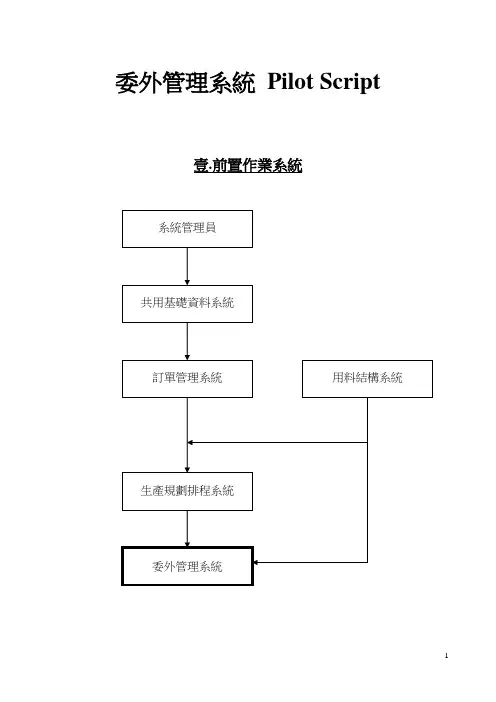 委外管理系統 Pilot Script

壹.前置作業系統

系統管理員

共用基礎資料系統

訂單管理系統

用料結構系統

生產規劃排程系統

委外管理系統

1